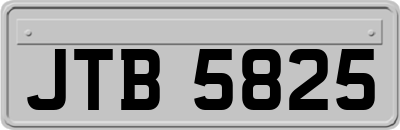 JTB 5825